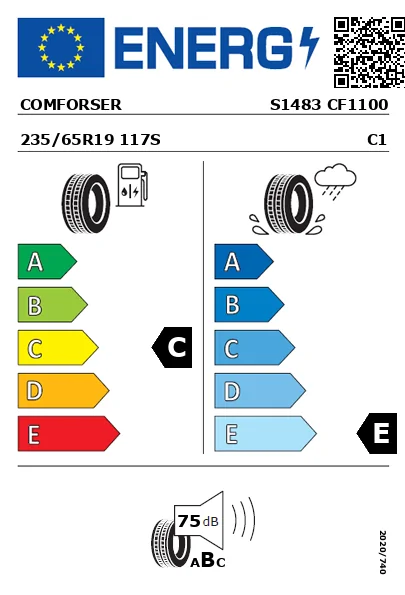 ENERG

COMFORSER S1483 CF1100

235/65R19 117S C1

A
B
C
D
E

C

A
B
C
D
E

E

75 dB

ABC

2020/740